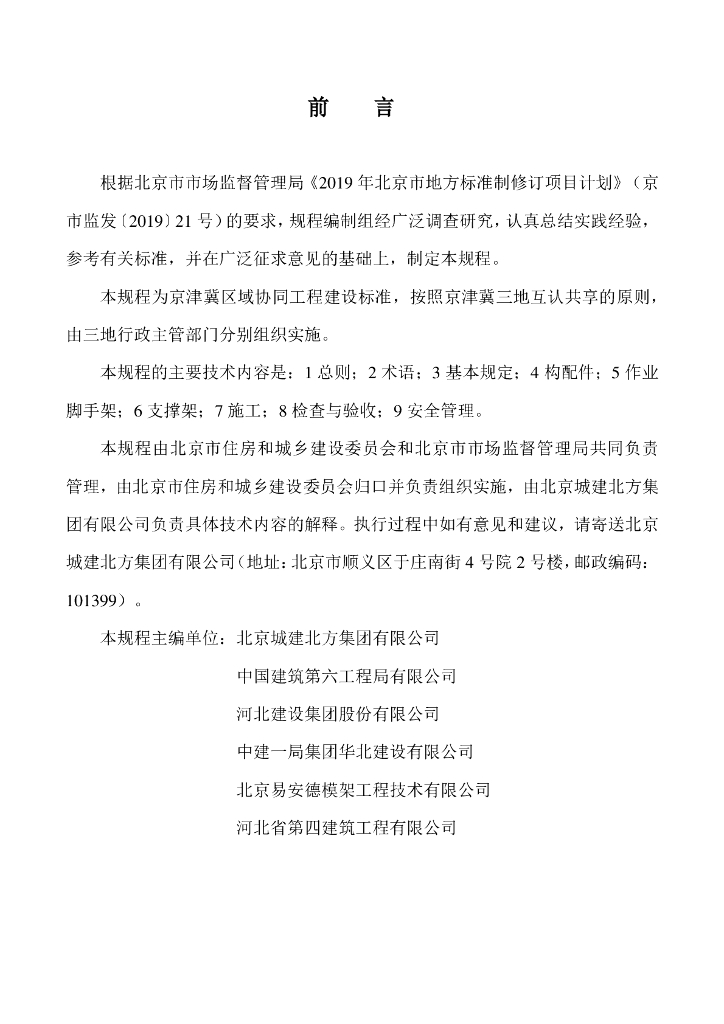 前　言

根据北京市市场监督管理局《2019 年北京市地方标准制修订项目计划》（京市监发〔2019〕21 号）的要求，规程编制组经广泛调查研究，认真总结实践经验，参考有关标准，并在广泛征求意见的基础上，制定本规程。

本规程为京津冀区域协同工程建设标准，按照京津冀三地互认共享的原则，由三地行政主管部门分别组织实施。

本规程的主要技术内容是：1 总则；2 术语；3 基本规定；4 构配件；5 作业脚手架；6 支撑架；7 施工；8 检查与验收；9 安全管理。

本规程由北京市住房和城乡建设委员会和北京市市场监督管理局共同负责管理，由北京市住房和城乡建设委员会归口并负责组织实施，由北京城建北方集团有限公司负责具体技术内容的解释。执行过程中如有意见和建议，请寄送北京城建北方集团有限公司（地址：北京市顺义区于庄南街 4 号院 2 号楼，邮政编码：101399）。

本规程主编单位：北京城建北方集团有限公司
中国建筑第六工程局有限公司
河北建设集团股份有限公司
中建一局集团华北建设有限公司
北京易安德模架工程技术有限公司
河北省第四建筑工程有限公司